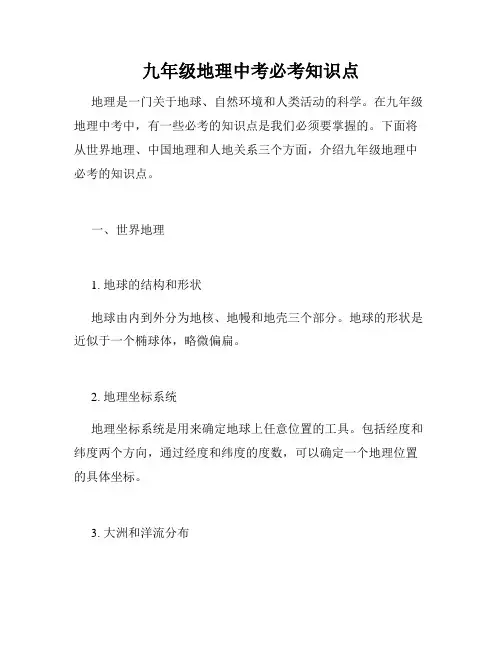 九年级地理中考必考知识点

地理是一门关于地球、自然环境和人类活动的科学。在九年级地理中考中，有一些必考的知识点是我们必须要掌握的。下面将从世界地理、中国地理和人地关系三个方面，介绍九年级地理中必考的知识点。

一、世界地理

1. 地球的结构和形状

地球由内到外分为地核、地幔和地壳三个部分。地球的形状是近似于一个椭球体，略微偏扁。

2. 地理坐标系统

地理坐标系统是用来确定地球上任意位置的工具。包括经度和纬度两个方向，通过经度和纬度的度数，可以确定一个地理位置的具体坐标。

3. 大洲和洋流分布